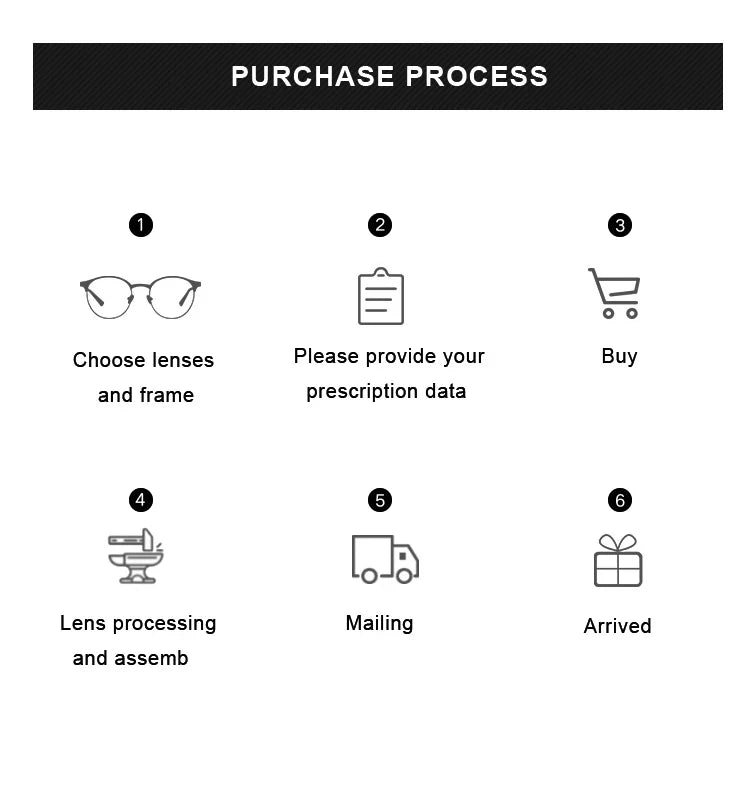 PURCHASE PROCESS

1
Choose lenses and frame

2
Please provide your prescription data

3
Buy

4
Lens processing and assemb

5
Mailing

6
Arrived